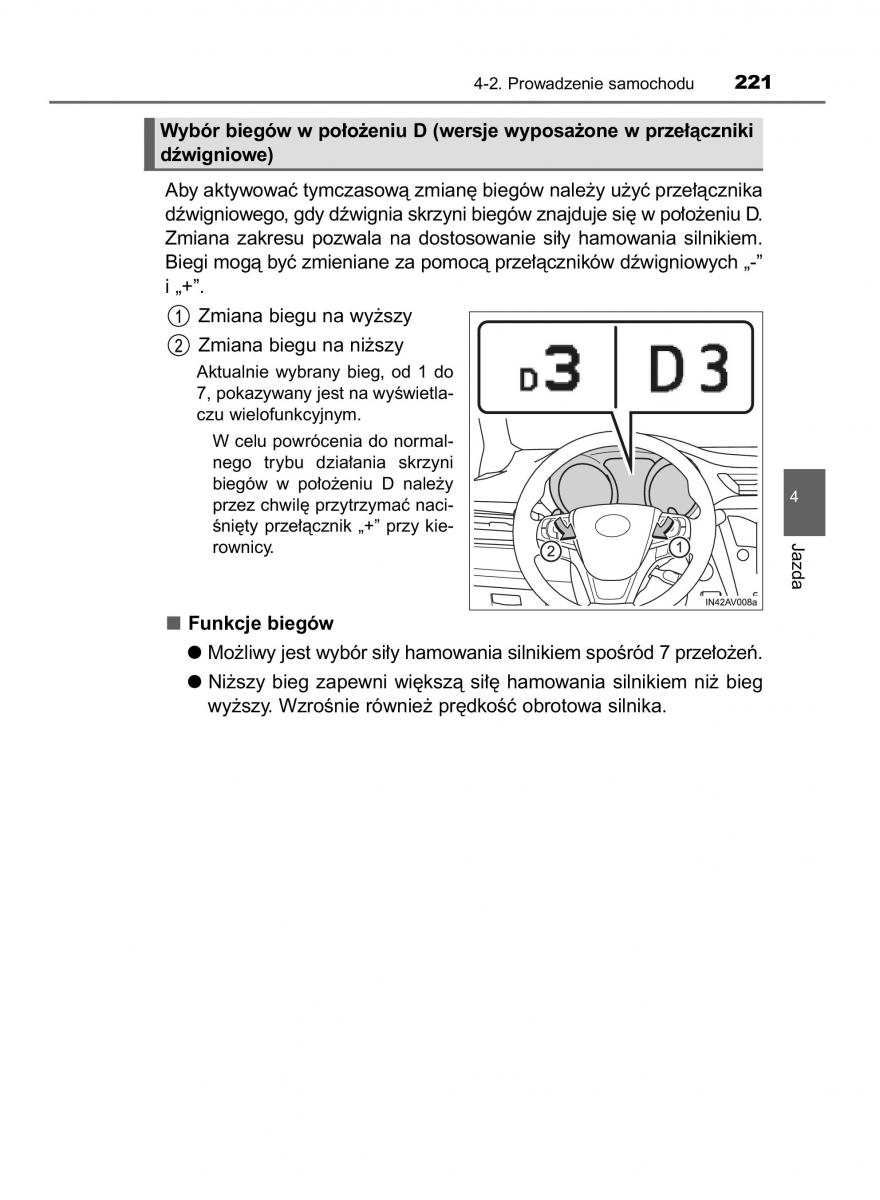 4-2. Prowadzenie samochodu 221

Wybór biegów w położeniu D (wersje wyposażone w przełączniki dźwigniowe)

Aby aktywować tymczasową zmianę biegów należy użyć przełącznika dźwigniowego, gdy dźwignia skrzyni biegów znajduje się w położeniu D. Zmiana zakresu pozwala na dostosowanie siły hamowania silnikiem. Biegi mogą być zmieniane za pomocą przełączników dźwigniowych „-” i „+”.

1 Zmiana biegu na wyższy

2 Zmiana biegu na niższy

Aktualnie wybrany bieg, od 1 do 7, pokazywany jest na wyświetlaczu wielofunkcyjnym.

W celu powrócenia do normalnego trybu działania skrzyni biegów w położeniu D należy przez chwilę przytrzymać naciśnięty przełącznik „+” przy kierownicy.

D3 D3

2 1

IN42AV008a

4

Jazda

■ Funkcje biegów

● Możliwy jest wybór siły hamowania silnikiem spośród 7 przełożeń.

● Niższy bieg zapewni większą siłę hamowania silnikiem niż bieg wyższy. Wzrośnie również prędkość obrotowa silnika.